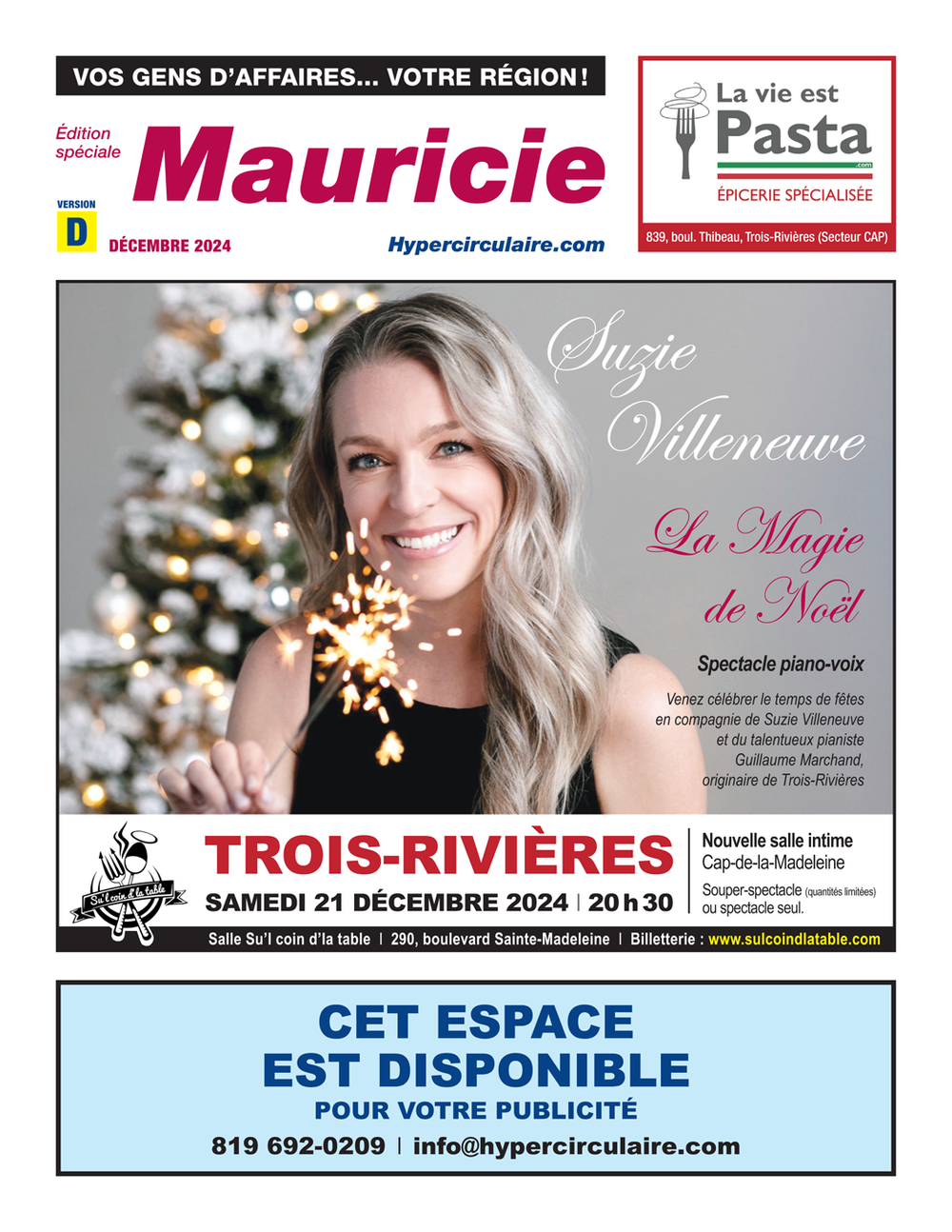 VOS GENS D'AFFAIRES... VOTRE RÉGION !

Édition spéciale

Mauricie

VERSION
D

DÉCEMBRE 2024

Hypercirculaire.com

La vie est
Pasta
.com
ÉPICERIE SPÉCIALISÉE

839, boul. Thibeau, Trois-Rivières (Secteur CAP)

Suzie
Villeneuve

La Magie
de Noël

Spectacle piano-voix

Venez célébrer le temps de fêtes en compagnie de Suzie Villeneuve et du talentueux pianiste Guillaume Marchand, originaire de Trois-Rivières

Su'l coin d'la table

TROIS-RIVIÈRES

SAMEDI 21 DÉCEMBRE 2024 | 20 h 30

Nouvelle salle intime
Cap-de-la-Madeleine

Souper-spectacle (quantités limitées)
ou spectacle seul.

Salle Su'l coin d'la table | 290, boulevard Sainte-Madeleine | Billetterie : www.sulcoindlatable.com

CET ESPACE
EST DISPONIBLE
POUR VOTRE PUBLICITÉ

819 692-0209 | info@hypercirculaire.com